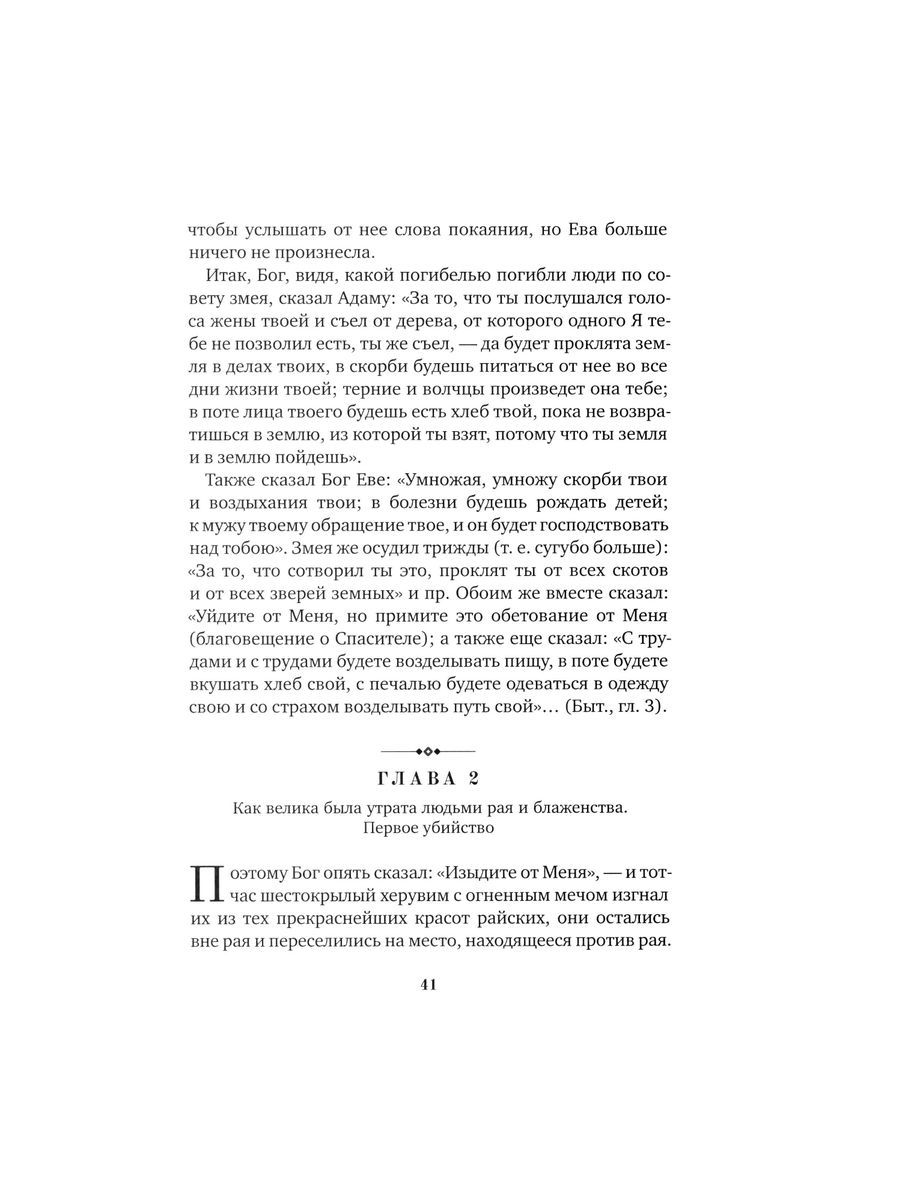 чтобы услышать от нее слова покаяния, но Ева больше ничего не произнесла.

Итак, Бог, видя, какой погибелью погибли люди по совету змея, сказал Адаму: «За то, что ты послушался голоса жены твоей и съел от дерева, от которого одного Я тебе не позволил есть, ты же съел, — да будет проклята земля в делах твоих, в скорби будешь питаться от нее во все дни жизни твоей; терние и волчцы произведет она тебе; в поте лица твоего будешь есть хлеб твой, пока не возвратишься в землю, из которой ты взят, потому что ты земля и в землю пойдешь».

Также сказал Бог Еве: «Умножая, умножу скорби твои и воздыхания твои; в болезни будешь рождать детей; к мужу твоему обращение твое, и он будет господствовать над тобою». Змея же осудил трижды (т. е. сугубо больше): «За то, что сотворил ты это, проклят ты от всех скотов и от всех зверей земных» и пр. Обоим же вместе сказал: «Уйдите от Меня, но примите это обетование от Меня (благовещение о Спасителе); а также еще сказал: «С трудами и с трудами будете возделывать пищу, в поте будете вкушать хлеб свой, с печалью будете одеваться в одежду свою и со страхом возделывать путь свой»... (Быт., гл. 3).

ГЛАВА 2

Как велика была утрата людьми рая и блаженства. Первое убийство

Поэтому Бог опять сказал: «Изыдите от Меня», — и тотчас шестокрылый херувим с огненным мечом изгнал их из тех прекраснейших красот райских, они остались вне рая и переселились на место, находящееся против рая.

41